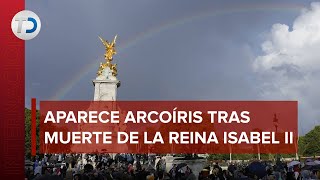 TD

APARECE ARCOÍRIS TRAS MUERTE DE LA REINA ISABEL II